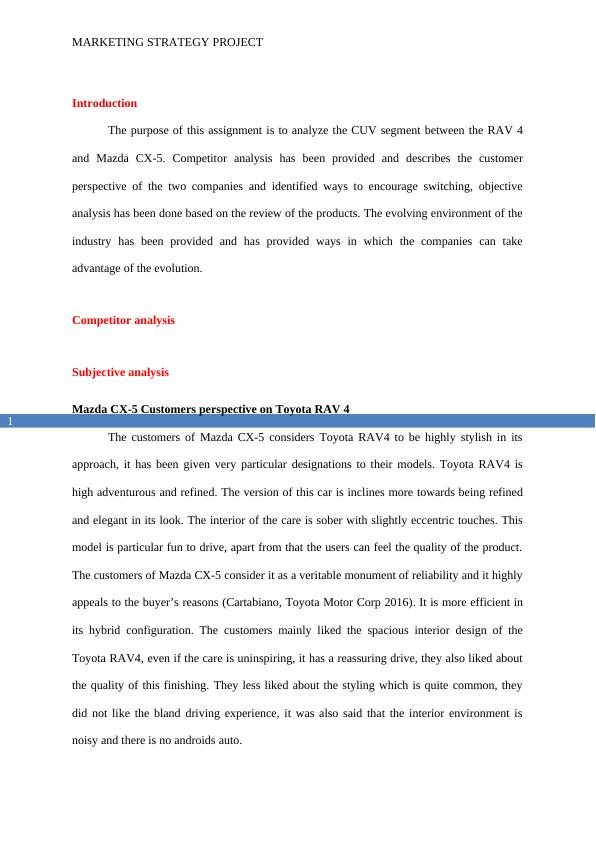 MARKETING STRATEGY PROJECT

Introduction

The purpose of this assignment is to analyze the CUV segment between the RAV 4 and Mazda CX-5. Competitor analysis has been provided and describes the customer perspective of the two companies and identified ways to encourage switching, objective analysis has been done based on the review of the products. The evolving environment of the industry has been provided and has provided ways in which the companies can take advantage of the evolution.

Competitor analysis

Subjective analysis

Mazda CX-5 Customers perspective on Toyota RAV 4

1

The customers of Mazda CX-5 considers Toyota RAV4 to be highly stylish in its approach, it has been given very particular designations to their models. Toyota RAV4 is high adventurous and refined. The version of this car is inclines more towards being refined and elegant in its look. The interior of the care is sober with slightly eccentric touches. This model is particular fun to drive, apart from that the users can feel the quality of the product. The customers of Mazda CX-5 consider it as a veritable monument of reliability and it highly appeals to the buyer's reasons (Cartabiano, Toyota Motor Corp 2016). It is more efficient in its hybrid configuration. The customers mainly liked the spacious interior design of the Toyota RAV4, even if the care is uninspiring, it has a reassuring drive, they also liked about the quality of this finishing. They less liked about the styling which is quite common, they did not like the bland driving experience, it was also said that the interior environment is noisy and there is no androids auto.